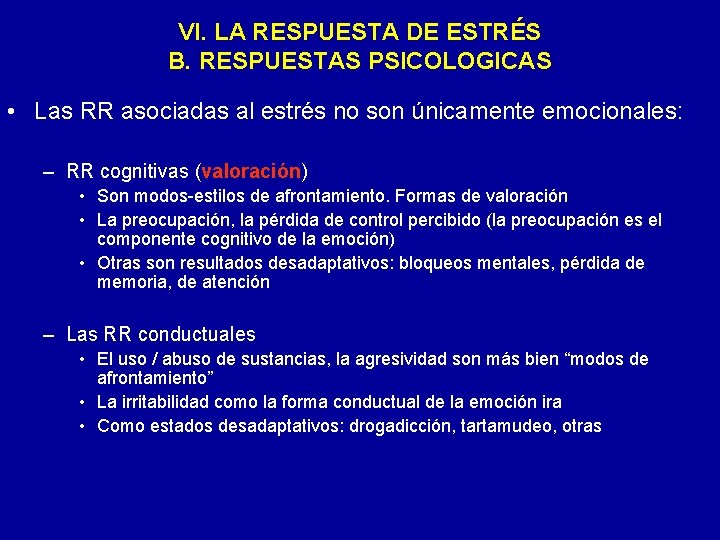 VI. LA RESPUESTA DE ESTRÉS
B. RESPUESTAS PSICOLOGICAS

• Las RR asociadas al estrés no son únicamente emocionales:

– RR cognitivas (valoración)
• Son modos-estilos de afrontamiento. Formas de valoración
• La preocupación, la pérdida de control percibido (la preocupación es el componente cognitivo de la emoción)
• Otras son resultados desadaptativos: bloqueos mentales, pérdida de memoria, de atención

– Las RR conductuales
• El uso / abuso de sustancias, la agresividad son más bien “modos de afrontamiento”
• La irritabilidad como la forma conductual de la emoción ira
• Como estados desadaptativos: drogadicción, tartamudeo, otras